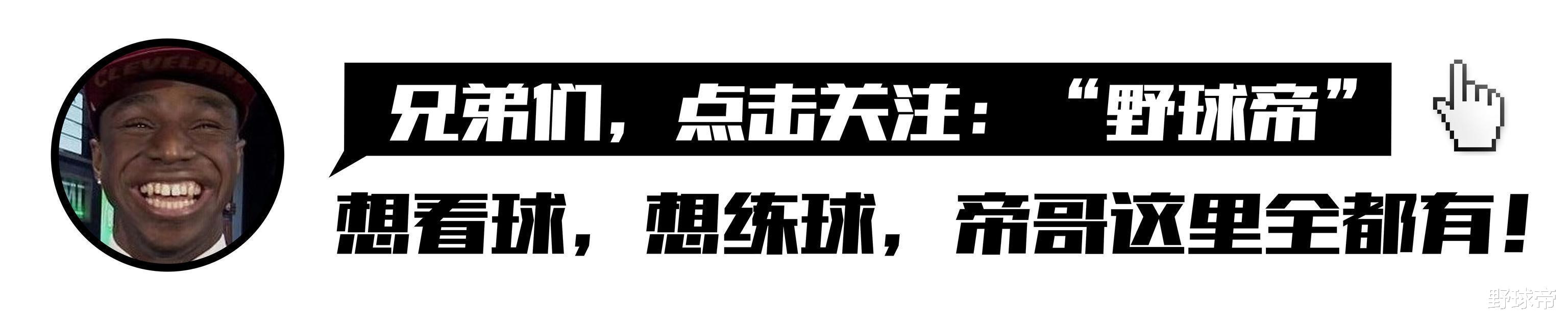 CLEVELAND

兄弟们，点击关注：“野球帝”

想看球，想练球，帝哥这里全都有！

野球帝